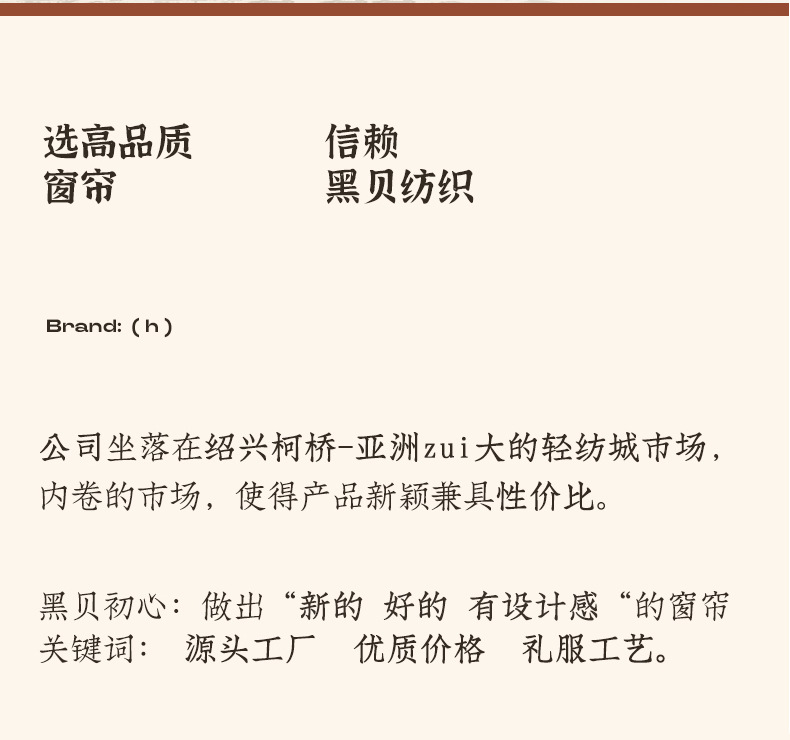 选高品质
窗帘

信赖
黑贝纺织

Brand: ( h )

公司坐落在绍兴柯桥-亚洲zui大的轻纺城市场，内卷的市场，使得产品新颖兼具性价比。

黑贝初心：做出“新的 好的 有设计感“的窗帘
关键词： 源头工厂 优质价格 礼服工艺。